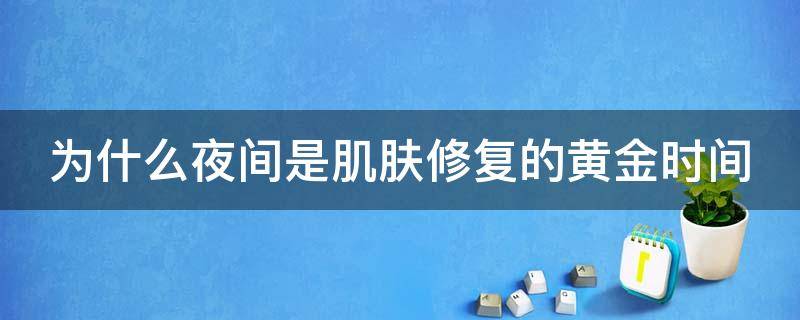 为什么夜间是肌肤修复的黄金时间